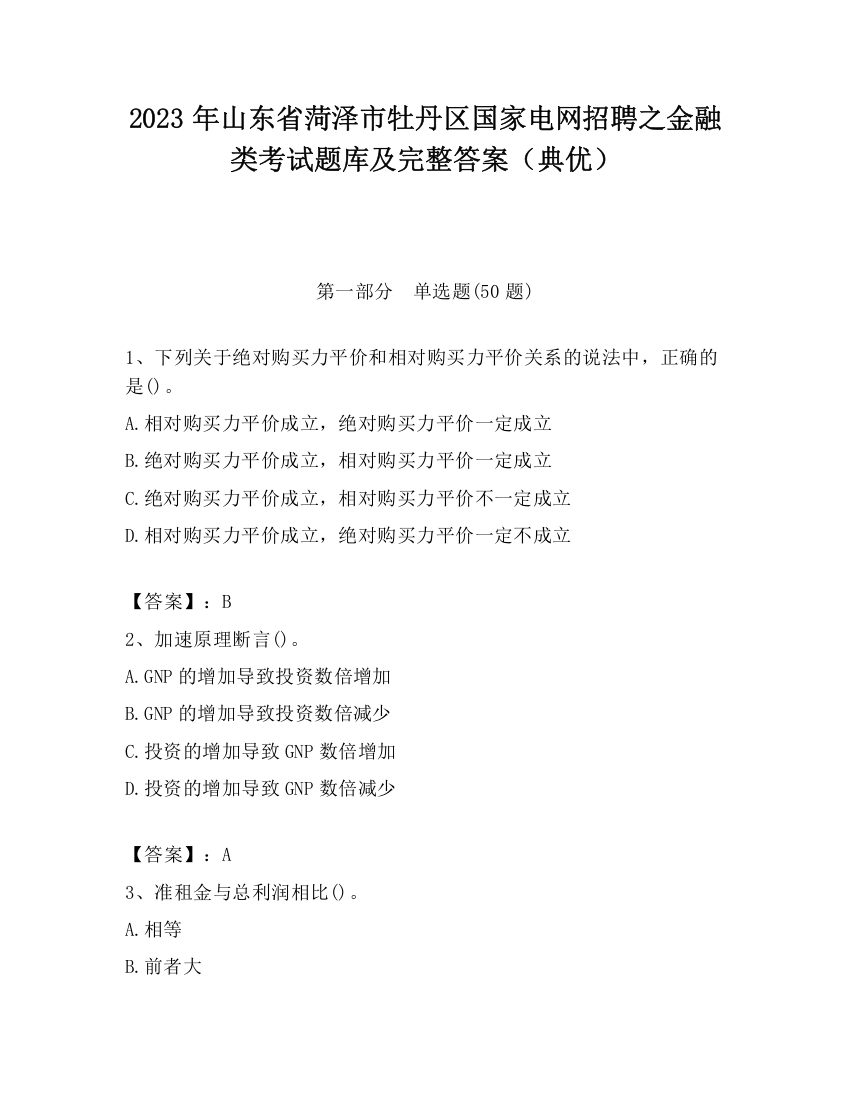 2023 年山东省菏泽市牡丹区国家电网招聘之金融类考试题库及完整答案（典优）

第一部分　单选题(50 题)

1、下列关于绝对购买力平价和相对购买力平价关系的说法中，正确的是()。

A.相对购买力平价成立，绝对购买力平价一定成立

B.绝对购买力平价成立，相对购买力平价一定成立

C.绝对购买力平价成立，相对购买力平价不一定成立

D.相对购买力平价成立，绝对购买力平价一定不成立

【答案】：B

2、加速原理断言()。

A.GNP 的增加导致投资数倍增加

B.GNP 的增加导致投资数倍减少

C.投资的增加导致 GNP 数倍增加

D.投资的增加导致 GNP 数倍减少

【答案】：A

3、准租金与总利润相比()。

A.相等

B.前者大